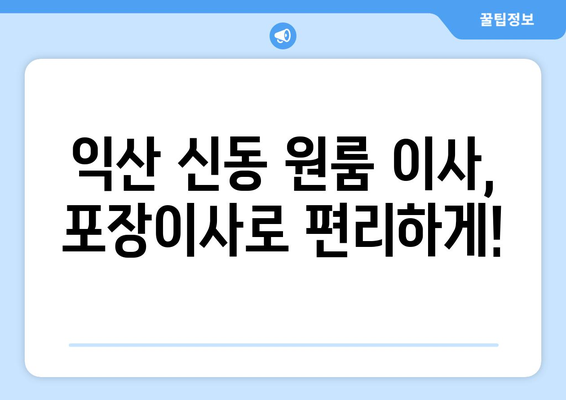 꿀팁정보

익산 신동 원룸 이사,
포장이사로 편리하게!